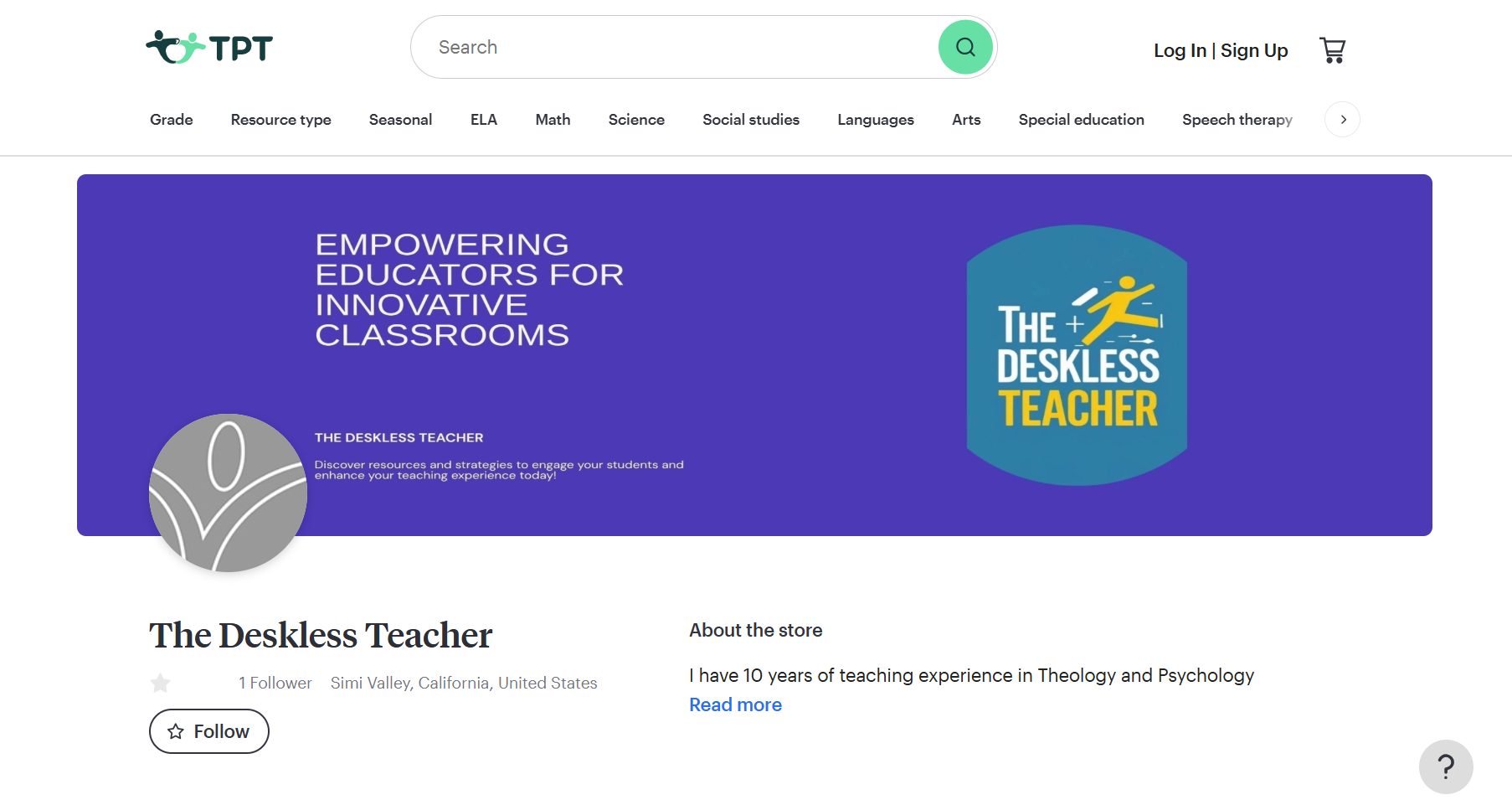 TPT

Search

Log In | Sign Up

Grade Resource type Seasonal ELA Math Science Social studies Languages Arts Special education Speech therapy

EMPOWERING EDUCATORS FOR INNOVATIVE CLASSROOMS

THE DESKLESS TEACHER

Discover resources and strategies to engage your students and enhance your teaching experience today!

THE DESKLESS TEACHER

The Deskless Teacher

1 Follower Simi Valley, California, United States

Follow

About the store

I have 10 years of teaching experience in Theology and Psychology

Read more

?